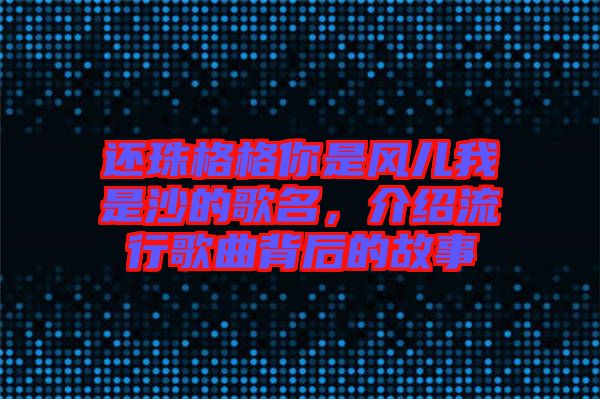 还珠格格你是风儿我是沙的歌名，介绍流行歌曲背后的故事